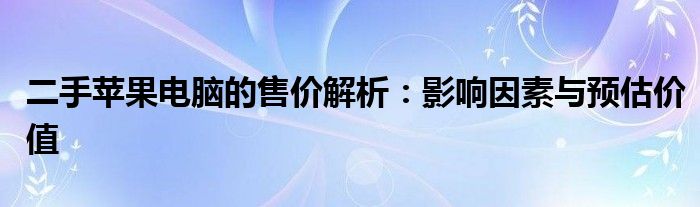 二手苹果电脑的售价解析：影响因素与预估价值